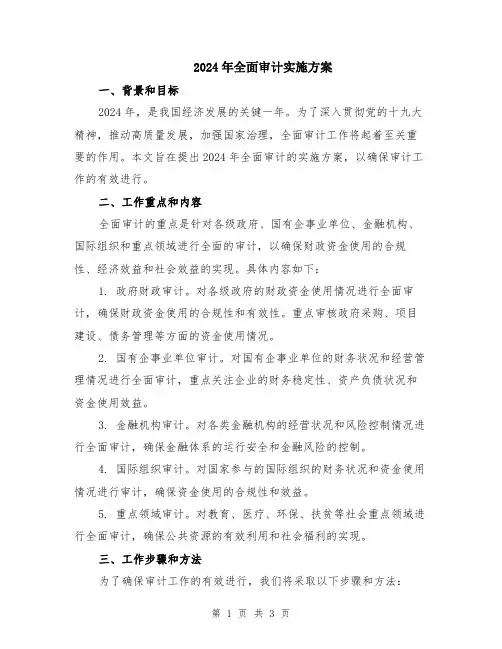 2024年全面审计实施方案

一、背景和目标

2024年，是我国经济发展的关键一年。为了深入贯彻党的十九大精神，推动高质量发展，加强国家治理，全面审计工作将起着至关重要的作用。本文旨在提出2024年全面审计的实施方案，以确保审计工作的有效进行。

二、工作重点和内容

全面审计的重点是针对各级政府、国有企事业单位、金融机构、国际组织和重点领域进行全面的审计，以确保财政资金使用的合规性、经济效益和社会效益的实现。具体内容如下：

1. 政府财政审计。对各级政府的财政资金使用情况进行全面审计，确保财政资金使用的合规性和有效性。重点审核政府采购、项目建设、债务管理等方面的资金使用情况。

2. 国有企事业单位审计。对国有企事业单位的财务状况和经营管理情况进行全面审计，重点关注企业的财务稳定性、资产负债状况和资金使用效益。

3. 金融机构审计。对各类金融机构的经营状况和风险控制情况进行全面审计，确保金融体系的运行安全和金融风险的控制。

4. 国际组织审计。对国家参与的国际组织的财务状况和资金使用情况进行审计，确保资金使用的合规性和效益。

5. 重点领域审计。对教育、医疗、环保、扶贫等社会重点领域进行全面审计，确保公共资源的有效利用和社会福利的实现。

三、工作步骤和方法

为了确保审计工作的有效进行，我们将采取以下步骤和方法：

第 1 页 共 3 页